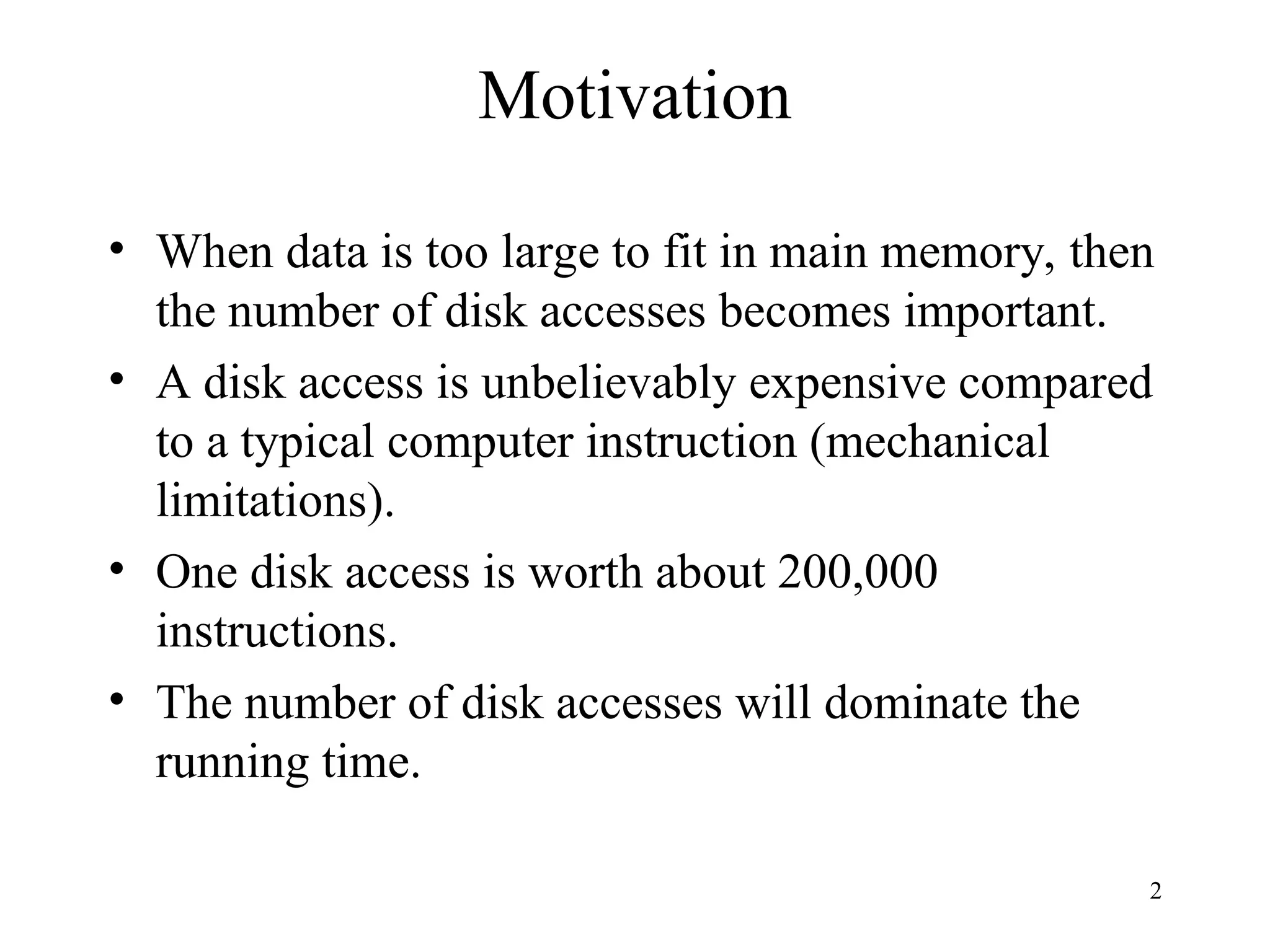 Motivation

• When data is too large to fit in main memory, then the number of disk accesses becomes important.
• A disk access is unbelievably expensive compared to a typical computer instruction (mechanical limitations).
• One disk access is worth about 200,000 instructions.
• The number of disk accesses will dominate the running time.

2